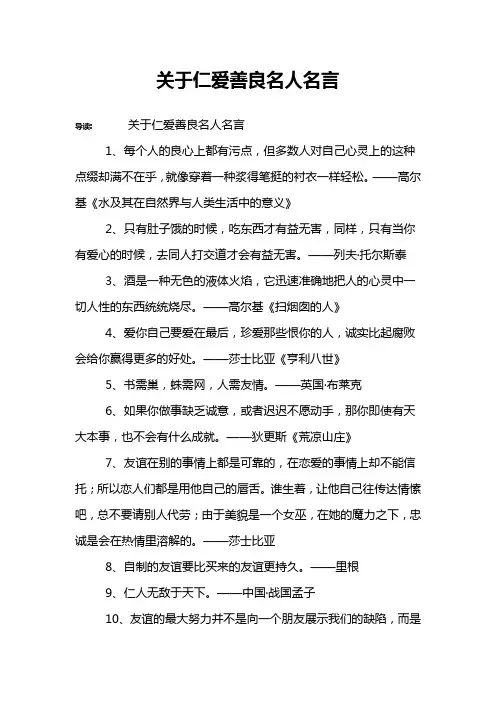 关于仁爱善良名人名言

导读：　　关于仁爱善良名人名言

1、每个人的良心上都有污点，但多数人对自己心灵上的这种点缀却满不在乎，就像穿着一种浆得笔挺的衬衣一样轻松。——高尔基《水及其在自然界与人类生活中的意义》

2、只有肚子饿的时候，吃东西才有益无害，同样，只有当你有爱心的时候，去同人打交道才会有益无害。——列夫·托尔斯泰

3、酒是一种无色的液体火焰，它迅速准确地把人的心灵中一切人性的东西统统烧尽。——高尔基《扫烟囱的人》

4、爱你自己要爱在最后，珍爱那些恨你的人，诚实比起腐败会给你赢得更多的好处。——莎士比亚《亨利八世》

5、书需巢，蛛需网，人需友情。——英国·布莱克

6、如果你做事缺乏诚意，或者迟迟不愿动手，那你即使有天大本事，也不会有什么成就。——狄更斯《荒凉山庄》

7、友谊在别的事情上都是可靠的，在恋爱的事情上却不能信托；所以恋人们都是用他自己的唇舌。谁生着，让他自己往传达情愫吧，总不要请别人代劳；由于美貌是一个女巫，在她的魔力之下，忠诚是会在热情里溶解的。——莎士比亚

8、自制的友谊要比买来的友谊更持久。——里根

9、仁人无敌于天下。——中国·战国孟子

10、友谊的最大努力并不是向一个朋友展示我们的缺陷，而是